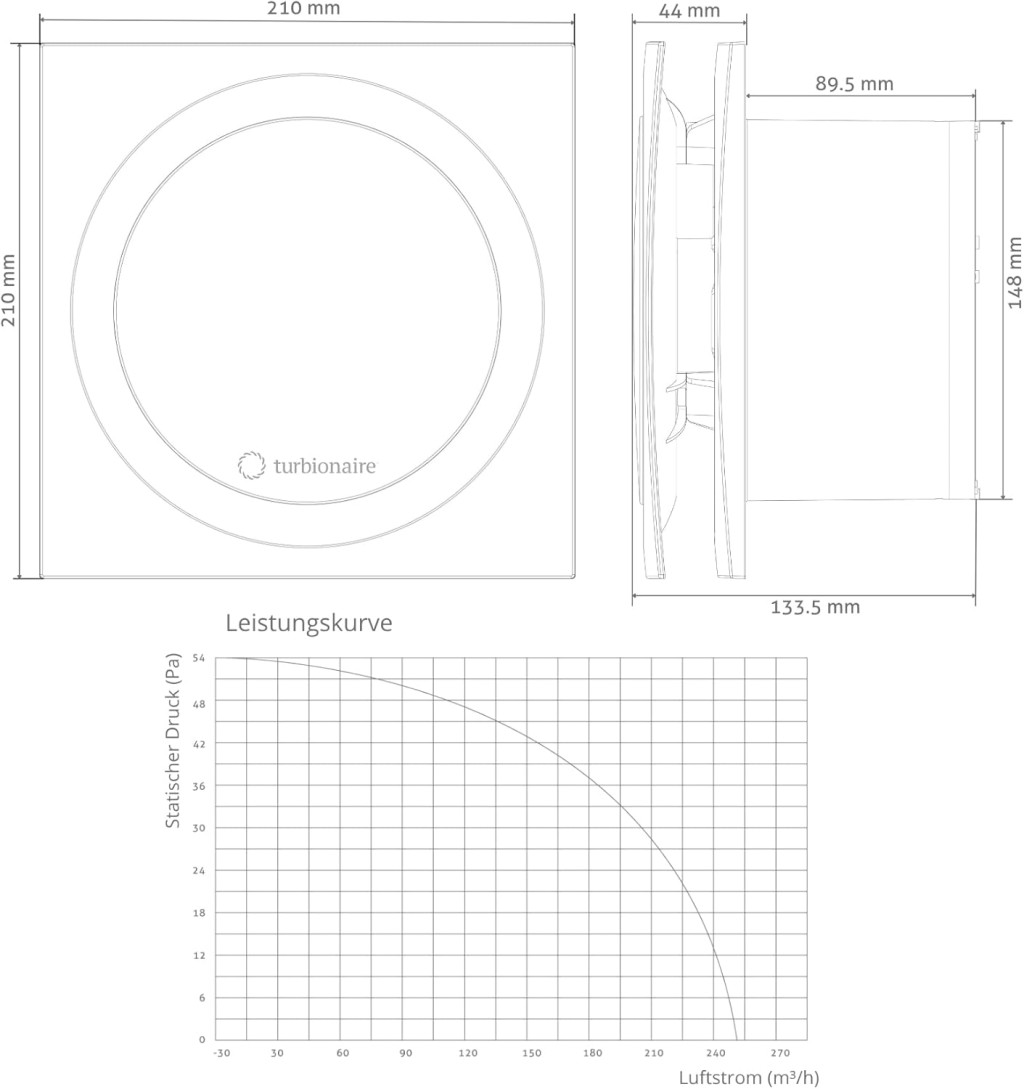 210 mm

210 mm

turbionaire

44 mm

89.5 mm

148 mm

133.5 mm

Leistungskurve

Statischer Druck (Pa)

54
48
42
36
30
24
18
12
6
0

-30 30 60 90 120 150 180 210 240 270

Luftstrom (m³/h)